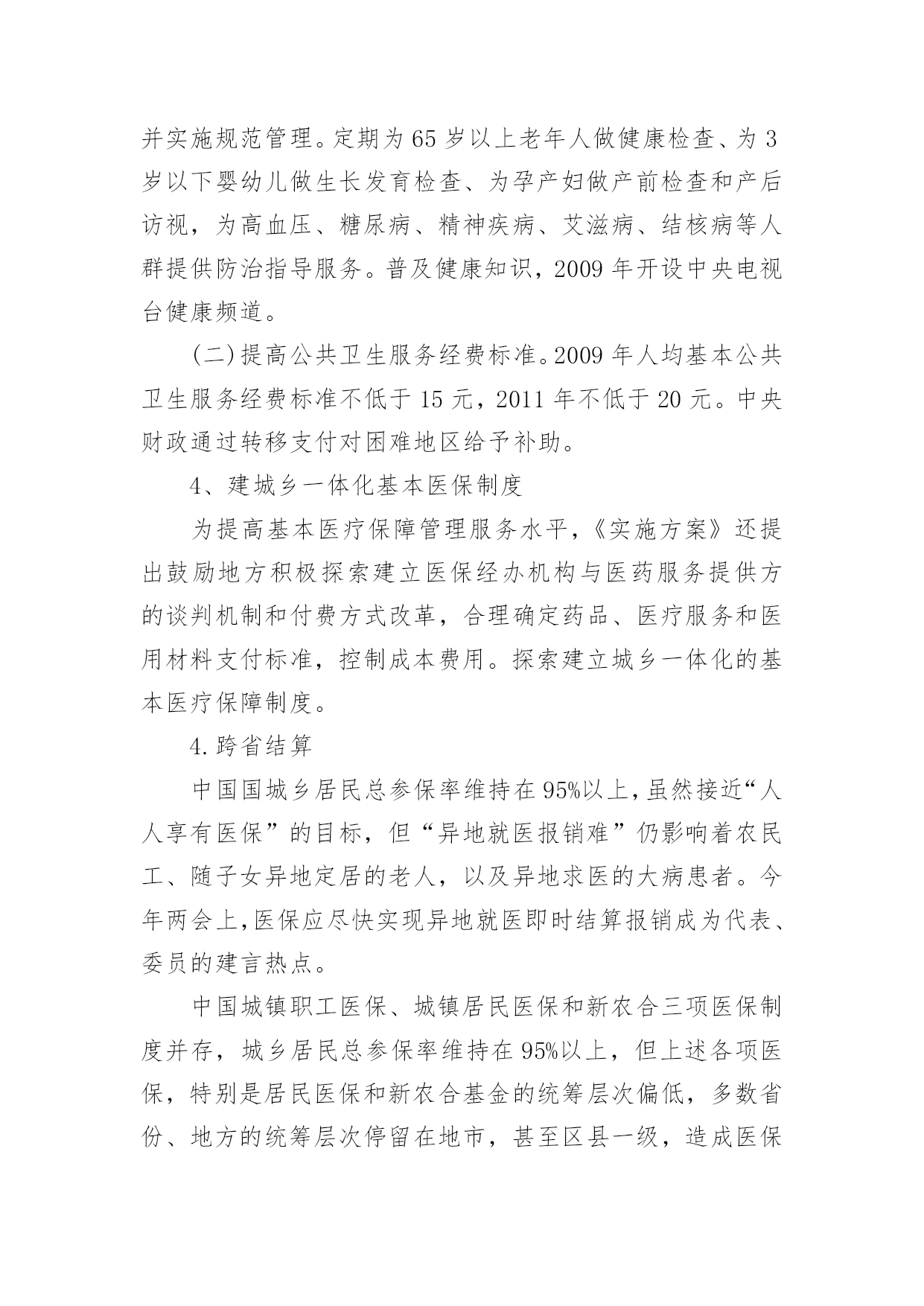 并实施规范管理。定期为65岁以上老年人做健康检查、为3岁以下婴幼儿做生长发育检查、为孕产妇做产前检查和产后访视，为高血压、糖尿病、精神疾病、艾滋病、结核病等人群提供防治指导服务。普及健康知识，2009年开设中央电视台健康频道。

(二)提高公共卫生服务经费标准。2009年人均基本公共卫生服务经费标准不低于15元，2011年不低于20元。中央财政通过转移支付对困难地区给予补助。

4、建城乡一体化基本医保制度

为提高基本医疗保障管理服务水平，《实施方案》还提出鼓励地方积极探索建立医保经办机构与医药服务提供方的谈判机制和付费方式改革，合理确定药品、医疗服务和医用材料支付标准，控制成本费用。探索建立城乡一体化的基本医疗保障制度。

4.跨省结算

中国国城乡居民总参保率维持在95%以上,虽然接近“人人享有医保”的目标，但“异地就医报销难”仍影响着农民工、随子女异地定居的老人，以及异地求医的大病患者。今年两会上,医保应尽快实现异地就医即时结算报销成为代表、委员的建言热点。

中国城镇职工医保、城镇居民医保和新农合三项医保制度并存，城乡居民总参保率维持在95%以上，但上述各项医保，特别是居民医保和新农合基金的统筹层次偏低，多数省份、地方的统筹层次停留在地市，甚至区县一级，造成医保